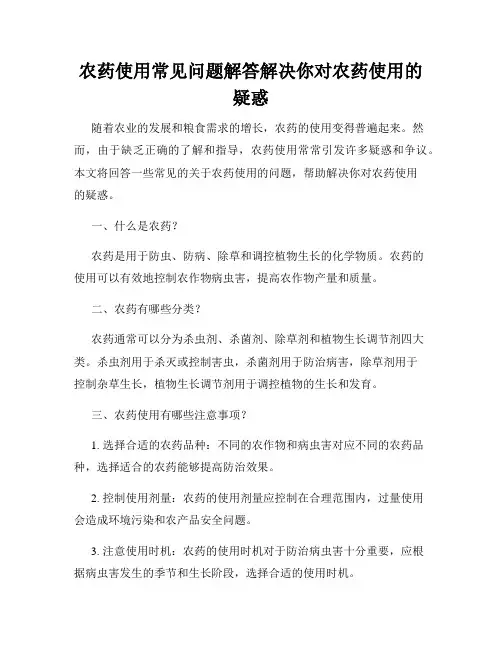 农药使用常见问题解答解决你对农药使用的疑惑

随着农业的发展和粮食需求的增长，农药的使用变得普遍起来。然而，由于缺乏正确的了解和指导，农药使用常常引发许多疑惑和争议。本文将回答一些常见的关于农药使用的问题，帮助解决你对农药使用的疑惑。

一、什么是农药？

农药是用于防虫、防病、除草和调控植物生长的化学物质。农药的使用可以有效地控制农作物病虫害，提高农作物产量和质量。

二、农药有哪些分类？

农药通常可以分为杀虫剂、杀菌剂、除草剂和植物生长调节剂四大类。杀虫剂用于杀灭或控制害虫，杀菌剂用于防治病害，除草剂用于控制杂草生长，植物生长调节剂用于调控植物的生长和发育。

三、农药使用有哪些注意事项？

1. 选择合适的农药品种：不同的农作物和病虫害对应不同的农药品种，选择适合的农药能够提高防治效果。

2. 控制使用剂量：农药的使用剂量应控制在合理范围内，过量使用会造成环境污染和农产品安全问题。

3. 注意使用时机：农药的使用时机对于防治病虫害十分重要，应根据病虫害发生的季节和生长阶段，选择合适的使用时机。